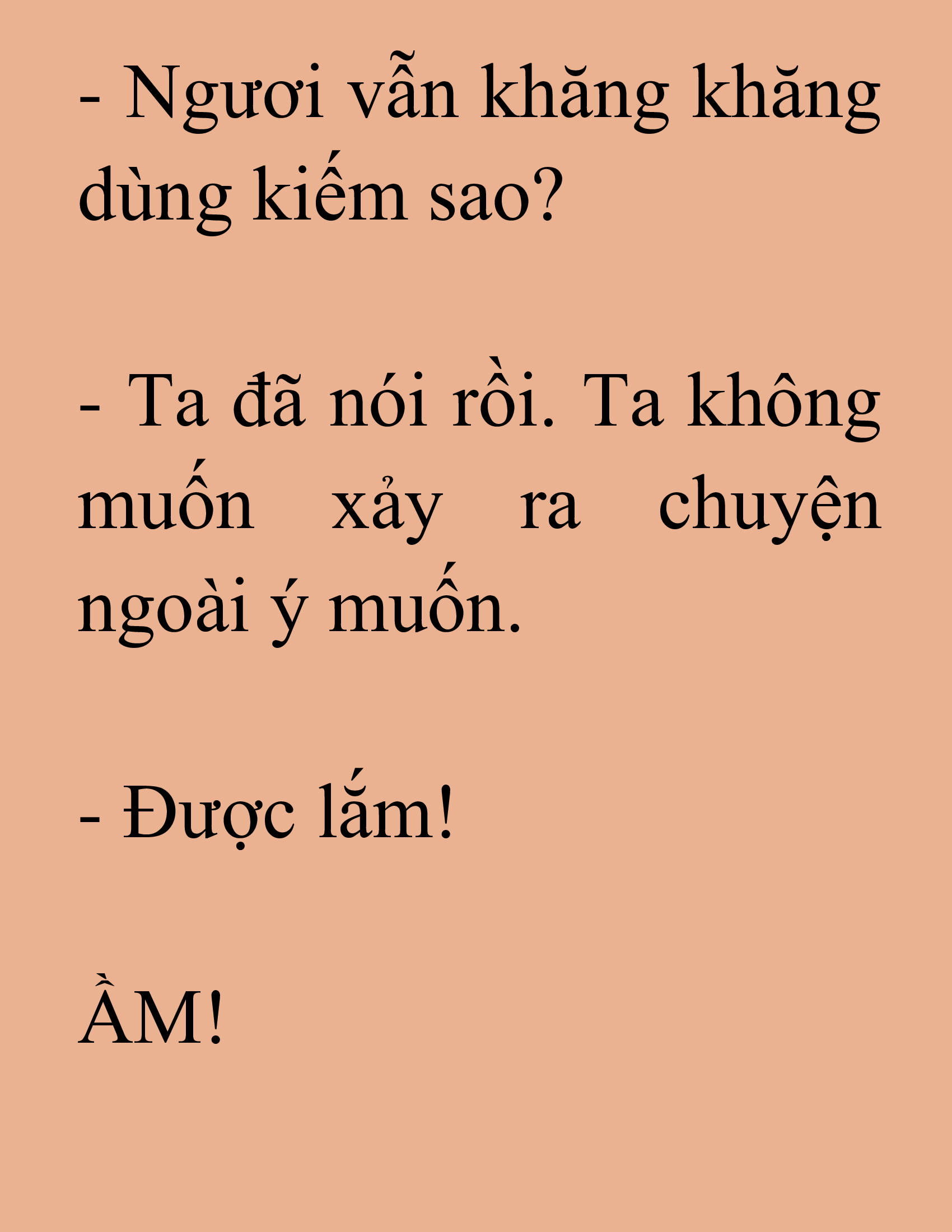 - Ngươi vẫn khăng khăng dùng kiếm sao?

- Ta đã nói rồi. Ta không muốn xảy ra chuyện ngoài ý muốn.

- Được lắm!

ẦM!